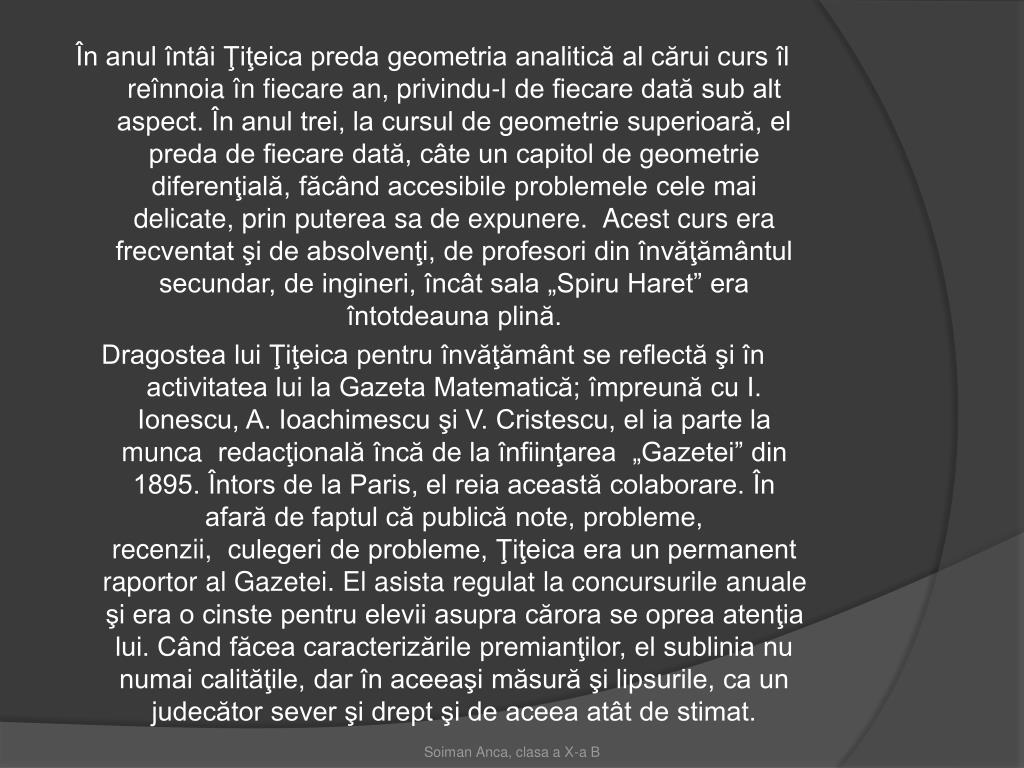 În anul întâi Ţiţeica preda geometria analitică al cărui curs îl reînnoia în fiecare an, privindu-l de fiecare dată sub alt aspect. În anul trei, la cursul de geometrie superioară, el preda de fiecare dată, câte un capitol de geometrie diferenţială, făcând accesibile problemele cele mai delicate, prin puterea sa de expunere. Acest curs era frecventat şi de absolvenţi, de profesori din învăţământul secundar, de ingineri, încât sala „Spiru Haret” era întotdeauna plină.

Dragostea lui Ţiţeica pentru învăţământ se reflectă şi în activitatea lui la Gazeta Matematică; împreună cu I. Ionescu, A. Ioachimescu şi V. Cristescu, el ia parte la munca redacţională încă de la înfiinţarea „Gazetei” din 1895. Întors de la Paris, el reia această colaborare. În afară de faptul că publică note, probleme, recenzii, culegeri de probleme, Ţiţeica era un permanent raportor al Gazetei. El asista regulat la concursurile anuale şi era o cinste pentru elevii asupra cărora se oprea atenţia lui. Când făcea caracterizările premianţilor, el sublinia nu numai calităţile, dar în aceeaşi măsură şi lipsurile, ca un judecător sever şi drept şi de aceea atât de stimat.

Soiman Anca, clasa a X-a B